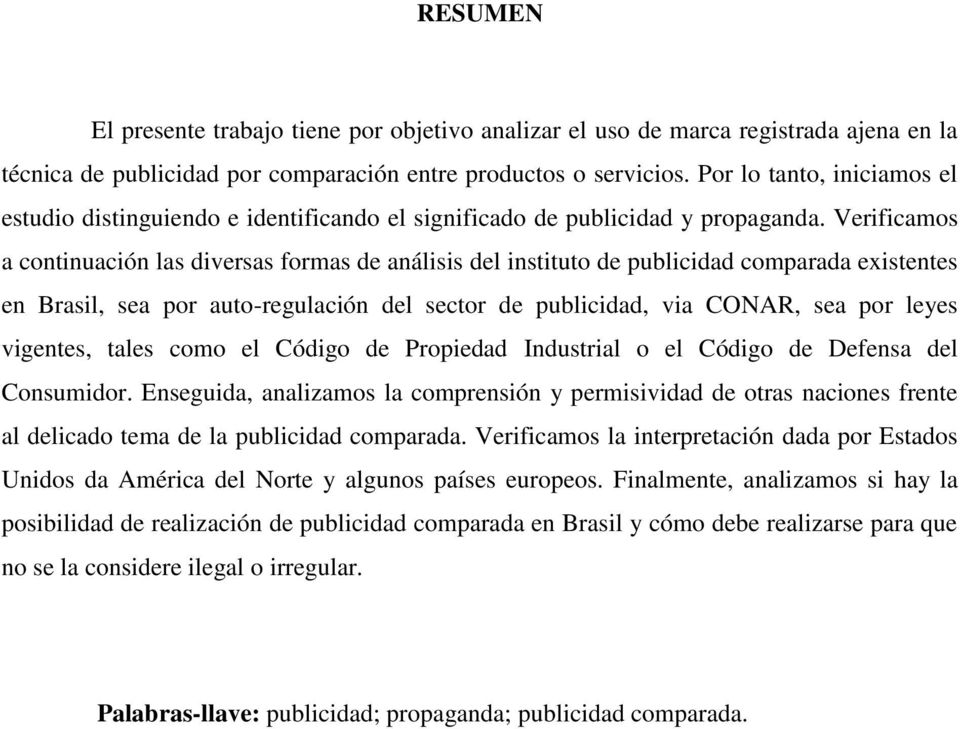 RESUMEN

El presente trabajo tiene por objetivo analizar el uso de marca registrada ajena en la técnica de publicidad por comparación entre productos o servicios. Por lo tanto, iniciamos el estudio distinguiendo e identificando el significado de publicidad y propaganda. Verificamos a continuación las diversas formas de análisis del instituto de publicidad comparada existentes en Brasil, sea por auto-regulación del sector de publicidad, via CONAR, sea por leyes vigentes, tales como el Código de Propiedad Industrial o el Código de Defensa del Consumidor. Enseguida, analizamos la comprensión y permisividad de otras naciones frente al delicado tema de la publicidad comparada. Verificamos la interpretación dada por Estados Unidos da América del Norte y algunos países europeos. Finalmente, analizamos si hay la posibilidad de realización de publicidad comparada en Brasil y cómo debe realizarse para que no se la considere ilegal o irregular.

Palabras-llave: publicidad; propaganda; publicidad comparada.